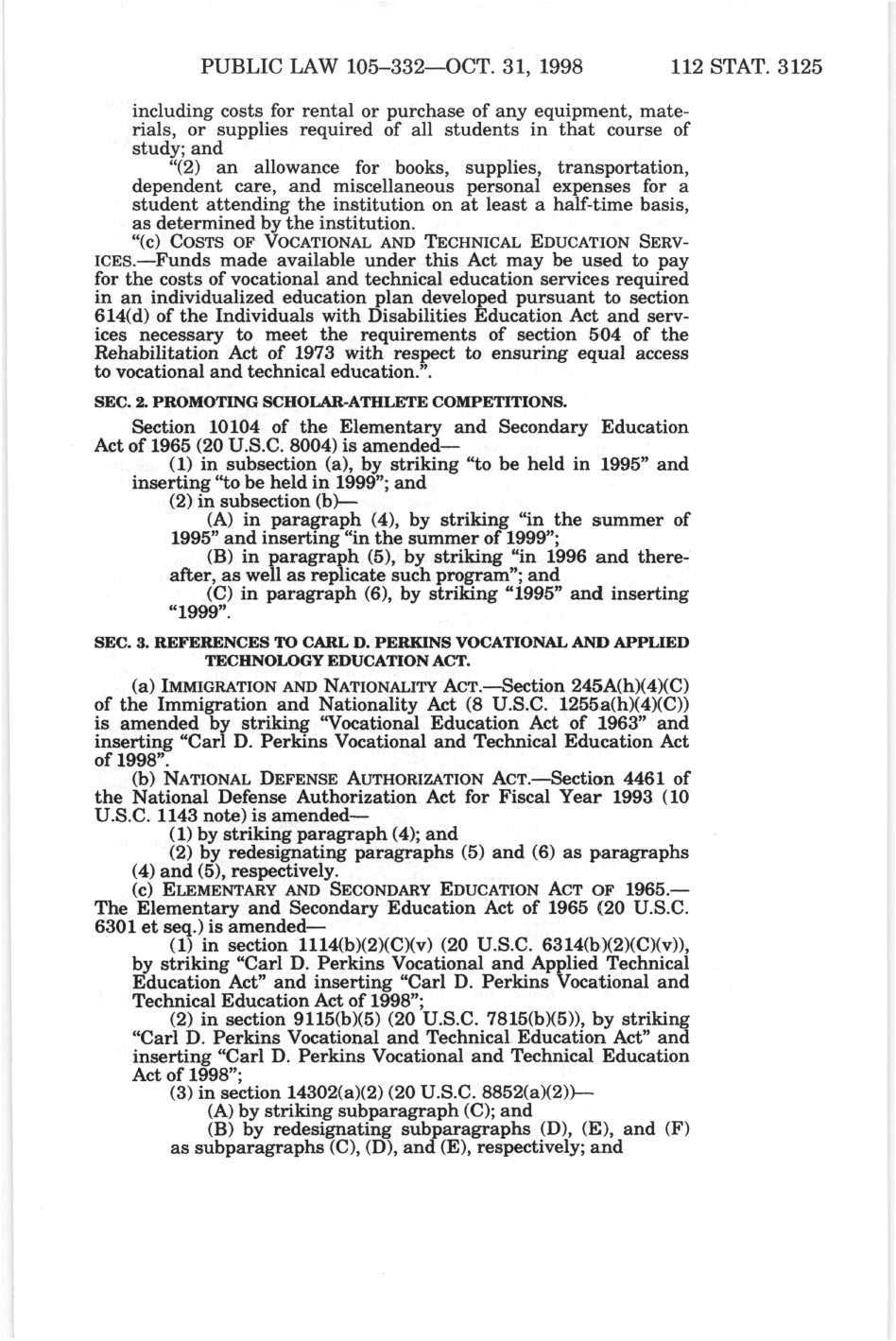 PUBLIC LAW 105–332—OCT. 31, 1998 112 STAT. 3125

including costs for rental or purchase of any equipment, materials, or supplies required of all students in that course of study; and

"(2) an allowance for books, supplies, transportation, dependent care, and miscellaneous personal expenses for a student attending the institution on at least a half-time basis, as determined by the institution.

"(c) COSTS OF VOCATIONAL AND TECHNICAL EDUCATION SERVICES.—Funds made available under this Act may be used to pay for the costs of vocational and technical education services required in an individualized education plan developed pursuant to section 614(d) of the Individuals with Disabilities Education Act and services necessary to meet the requirements of section 504 of the Rehabilitation Act of 1973 with respect to ensuring equal access to vocational and technical education.".

SEC. 2. PROMOTING SCHOLAR-ATHLETE COMPETITIONS.

Section 10104 of the Elementary and Secondary Education Act of 1965 (20 U.S.C. 8004) is amended—

(1) in subsection (a), by striking "to be held in 1995" and inserting "to be held in 1999"; and

(2) in subsection (b)—

(A) in paragraph (4), by striking "in the summer of 1995" and inserting "in the summer of 1999";

(B) in paragraph (5), by striking "in 1996 and thereafter, as well as replicate such program"; and

(C) in paragraph (6), by striking "1995" and inserting "1999".

SEC. 3. REFERENCES TO CARL D. PERKINS VOCATIONAL AND APPLIED TECHNOLOGY EDUCATION ACT.

(a) IMMIGRATION AND NATIONALITY ACT.—Section 245A(h)(4)(C) of the Immigration and Nationality Act (8 U.S.C. 1255a(h)(4)(C)) is amended by striking "Vocational Education Act of 1963" and inserting "Carl D. Perkins Vocational and Technical Education Act of 1998".

(b) NATIONAL DEFENSE AUTHORIZATION ACT.—Section 4461 of the National Defense Authorization Act for Fiscal Year 1993 (10 U.S.C. 1143 note) is amended—

(1) by striking paragraph (4); and

(2) by redesignating paragraphs (5) and (6) as paragraphs (4) and (5), respectively.

(c) ELEMENTARY AND SECONDARY EDUCATION ACT OF 1965.—The Elementary and Secondary Education Act of 1965 (20 U.S.C. 6301 et seq.) is amended—

(1) in section 1114(b)(2)(C)(v) (20 U.S.C. 6314(b)(2)(C)(v)), by striking "Carl D. Perkins Vocational and Applied Technical Education Act" and inserting "Carl D. Perkins Vocational and Technical Education Act of 1998";

(2) in section 9115(b)(5) (20 U.S.C. 7815(b)(5)), by striking "Carl D. Perkins Vocational and Technical Education Act" and inserting "Carl D. Perkins Vocational and Technical Education Act of 1998";

(3) in section 14302(a)(2) (20 U.S.C. 8852(a)(2))—

(A) by striking subparagraph (C); and

(B) by redesignating subparagraphs (D), (E), and (F) as subparagraphs (C), (D), and (E), respectively; and